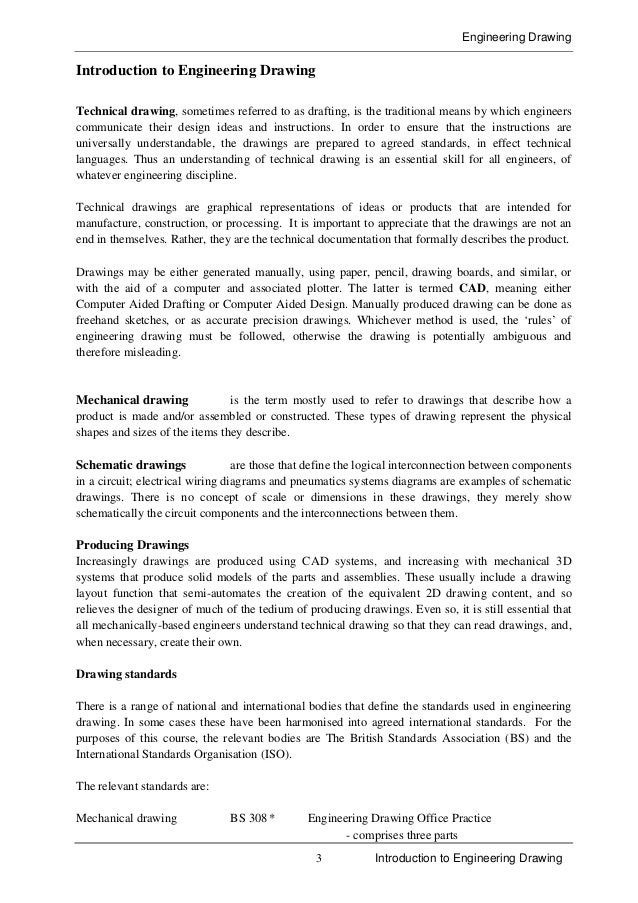 Engineering Drawing

Introduction to Engineering Drawing

Technical drawing, sometimes referred to as drafting, is the traditional means by which engineers communicate their design ideas and instructions. In order to ensure that the instructions are universally understandable, the drawings are prepared to agreed standards, in effect technical languages. Thus an understanding of technical drawing is an essential skill for all engineers, of whatever engineering discipline.

Technical drawings are graphical representations of ideas or products that are intended for manufacture, construction, or processing. It is important to appreciate that the drawings are not an end in themselves. Rather, they are the technical documentation that formally describes the product.

Drawings may be either generated manually, using paper, pencil, drawing boards, and similar, or with the aid of a computer and associated plotter. The latter is termed CAD, meaning either Computer Aided Drafting or Computer Aided Design. Manually produced drawing can be done as freehand sketches, or as accurate precision drawings. Whichever method is used, the 'rules' of engineering drawing must be followed, otherwise the drawing is potentially ambiguous and therefore misleading.

Mechanical drawing is the term mostly used to refer to drawings that describe how a product is made and/or assembled or constructed. These types of drawing represent the physical shapes and sizes of the items they describe.

Schematic drawings are those that define the logical interconnection between components in a circuit; electrical wiring diagrams and pneumatics systems diagrams are examples of schematic drawings. There is no concept of scale or dimensions in these drawings, they merely show schematically the circuit components and the interconnections between them.

Producing Drawings
Increasingly drawings are produced using CAD systems, and increasing with mechanical 3D systems that produce solid models of the parts and assemblies. These usually include a drawing layout function that semi-automates the creation of the equivalent 2D drawing content, and so relieves the designer of much of the tedium of producing drawings. Even so, it is still essential that all mechanically-based engineers understand technical drawing so that they can read drawings, and, when necessary, create their own.

Drawing standards

There is a range of national and international bodies that define the standards used in engineering drawing. In some cases these have been harmonised into agreed international standards. For the purposes of this course, the relevant bodies are The British Standards Association (BS) and the International Standards Organisation (ISO).

The relevant standards are:

Mechanical drawing BS 308 * Engineering Drawing Office Practice
- comprises three parts

3 Introduction to Engineering Drawing